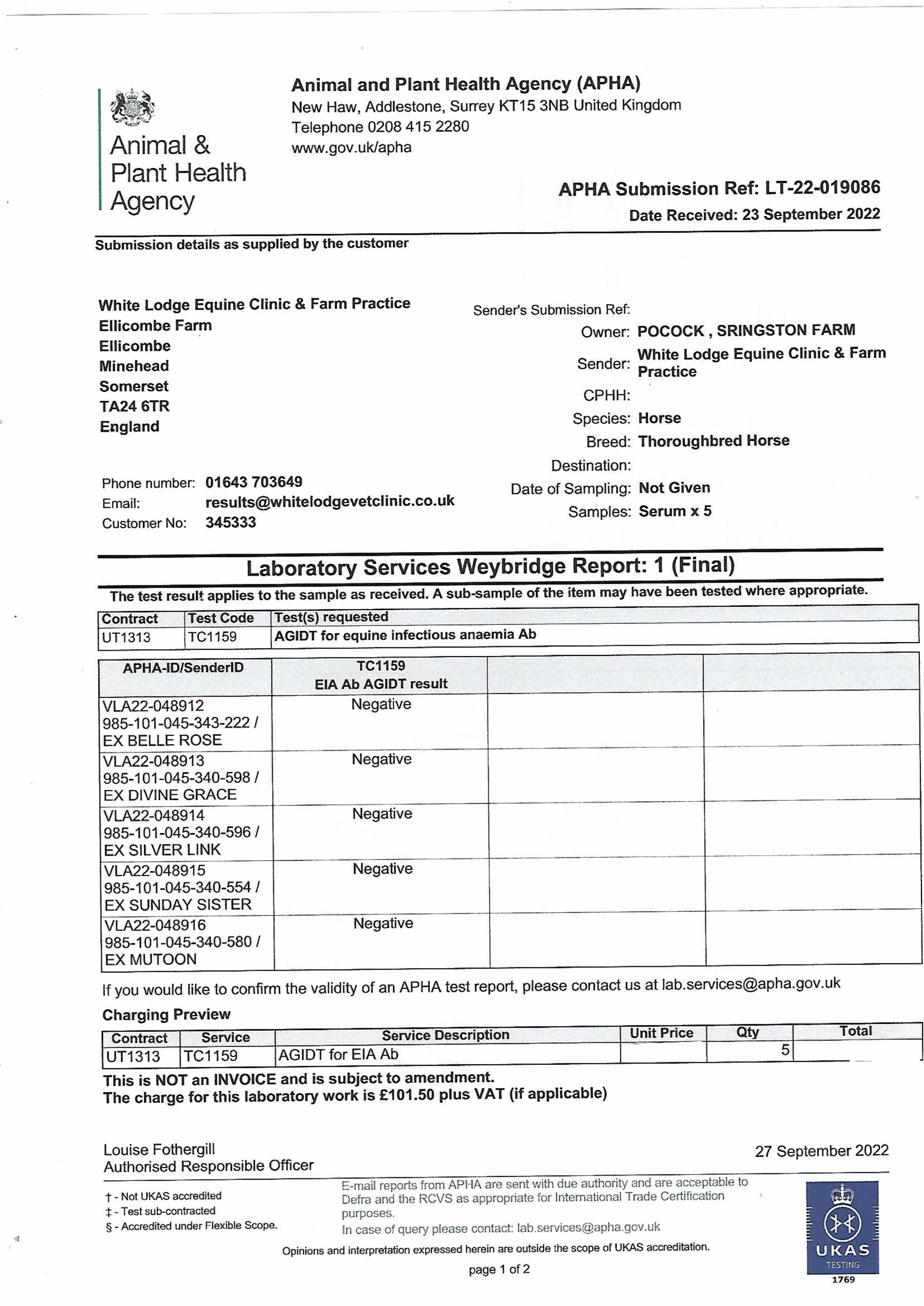 Animal & Plant Health Agency

Animal and Plant Health Agency (APHA)
New Haw, Addlestone, Surrey KT15 3NB United Kingdom
Telephone 0208 415 2280
www.gov.uk/apha

APHA Submission Ref: LT-22-019086
Date Received: 23 September 2022

Submission details as supplied by the customer

White Lodge Equine Clinic & Farm Practice
Ellicombe Farm
Ellicombe
Minehead
Somerset
TA24 6TR
England

Phone number: 01643 703649
Email: results@whitelodgevetclinic.co.uk
Customer No: 345333

Sender's Submission Ref:
Owner: POCOCK , SRINGSTON FARM
Sender: White Lodge Equine Clinic & Farm Practice
CPHH:
Species: Horse
Breed: Thoroughbred Horse
Destination:
Date of Sampling: Not Given
Samples: Serum x 5

Laboratory Services Weybridge Report: 1 (Final)

The test result applies to the sample as received. A sub-sample of the item may have been tested where appropriate.

| Contract | Test Code | Test(s) requested |
|---|---|---|
| UT1313 | TC1159 | AGIDT for equine infectious anaemia Ab |

| APHA-ID/SenderID | TC1159 EIA Ab AGIDT result | | |
|---|---|---|---|
| VLA22-048912 985-101-045-343-222 / EX BELLE ROSE | Negative | | |
| VLA22-048913 985-101-045-340-598 / EX DIVINE GRACE | Negative | | |
| VLA22-048914 985-101-045-340-596 / EX SILVER LINK | Negative | | |
| VLA22-048915 985-101-045-340-554 / EX SUNDAY SISTER | Negative | | |
| VLA22-048916 985-101-045-340-580 / EX MUTOON | Negative | | |

If you would like to confirm the validity of an APHA test report, please contact us at lab.services@apha.gov.uk

Charging Preview

| Contract | Service | Service Description | Unit Price | Qty | Total |
|---|---|---|---|---|---|
| UT1313 | TC1159 | AGIDT for EIA Ab | | 5 | |

This is NOT an INVOICE and is subject to amendment.
The charge for this laboratory work is £101.50 plus VAT (if applicable)

Louise Fothergill
Authorised Responsible Officer

27 September 2022

† - Not UKAS accredited
‡ - Test sub-contracted
§ - Accredited under Flexible Scope.

E-mail reports from APHA are sent with due authority and are acceptable to Defra and the RCVS as appropriate for International Trade Certification purposes.
In case of query please contact: lab.services@apha.gov.uk

Opinions and interpretation expressed herein are outside the scope of UKAS accreditation.

page 1 of 2

UKAS TESTING 1769